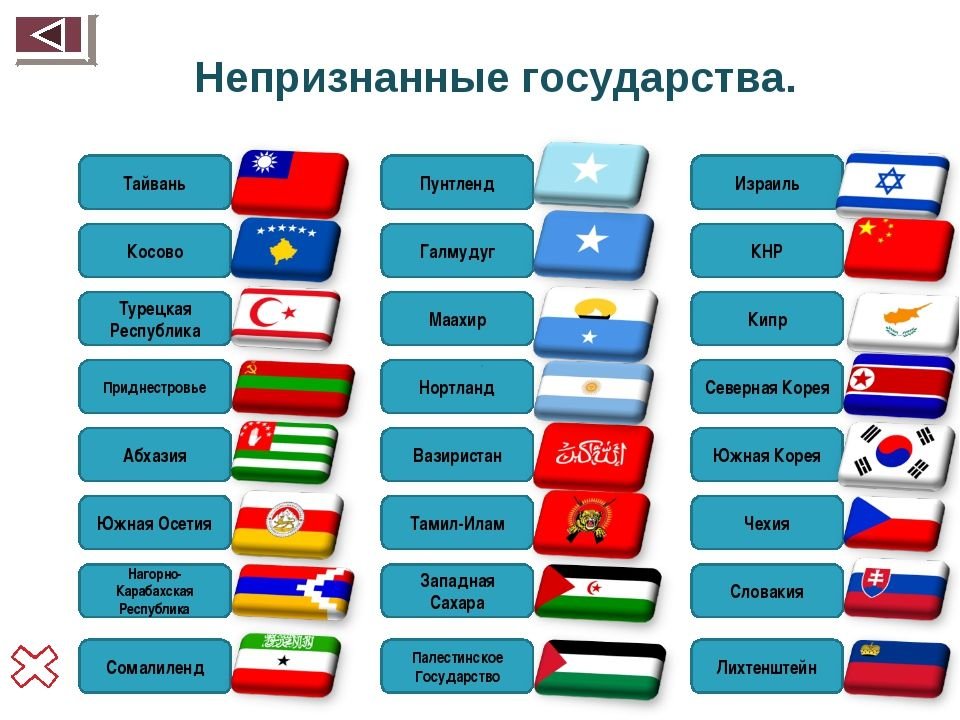 Непризнанные государства.

Тайвань

Косово

Турецкая Республика

Приднестровье

Абхазия

Южная Осетия

Нагорно-Карабахская Республика

Сомалиленд

Пунтленд

Галмудуг

Маахир

Нортланд

Вазиристан

Тамил-Илам

Западная Сахара

Палестинское Государство

Израиль

КНР

Кипр

Северная Корея

Южная Корея

Чехия

Словакия

Лихтенштейн